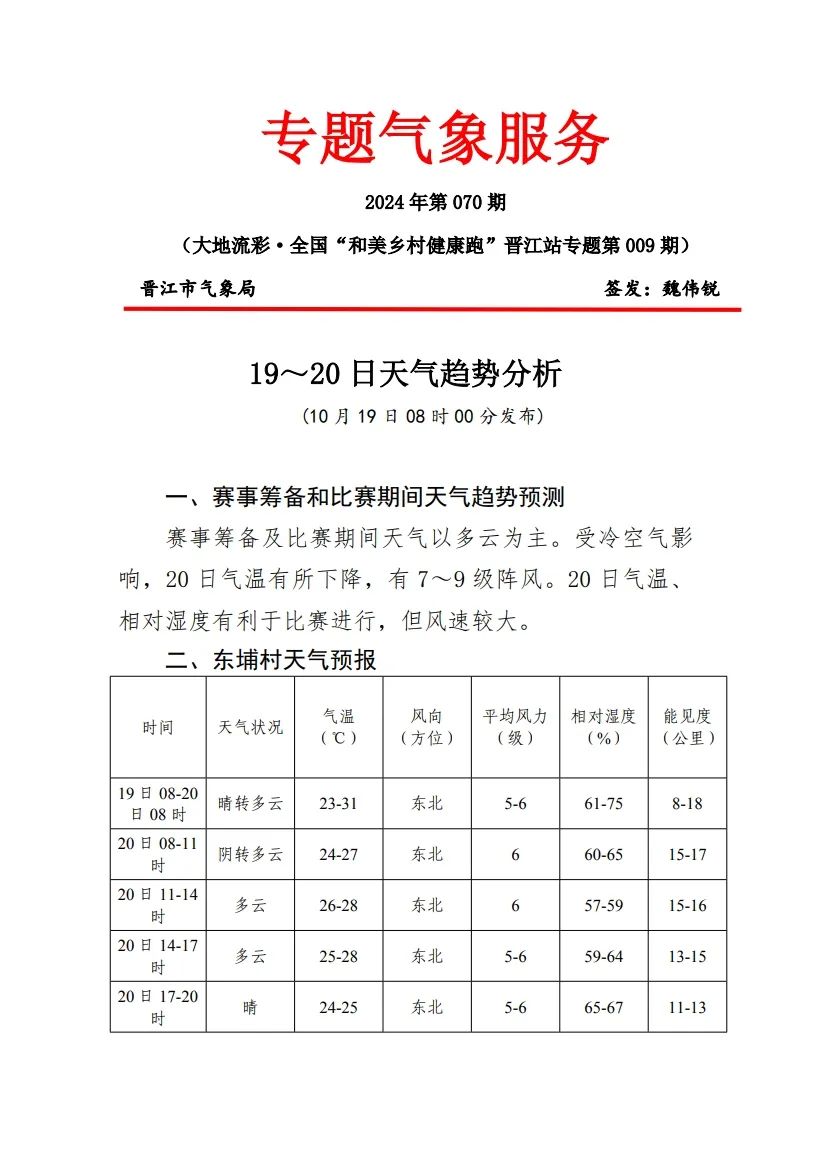 专题气象服务

2024年第070期

（大地流彩·全国“和美乡村健康跑”晋江站专题第009期）

晋江市气象局 签发：魏伟锐

19～20日天气趋势分析

（10月19日08时00分发布）

一、赛事筹备和比赛期间天气趋势预测

赛事筹备及比赛期间天气以多云为主。受冷空气影响，20日气温有所下降，有7～9级阵风。20日气温、相对湿度有利于比赛进行，但风速较大。

二、东埔村天气预报

| 时间 | 天气状况 | 气温（℃） | 风向（方位） | 平均风力（级） | 相对湿度（%） | 能见度（公里） |
|---|---|---|---|---|---|---|
| 19日08-20日08时 | 晴转多云 | 23-31 | 东北 | 5-6 | 61-75 | 8-18 |
| 20日08-11时 | 阴转多云 | 24-27 | 东北 | 6 | 60-65 | 15-17 |
| 20日11-14时 | 多云 | 26-28 | 东北 | 6 | 57-59 | 15-16 |
| 20日14-17时 | 多云 | 25-28 | 东北 | 5-6 | 59-64 | 13-15 |
| 20日17-20时 | 晴 | 24-25 | 东北 | 5-6 | 65-67 | 11-13 |